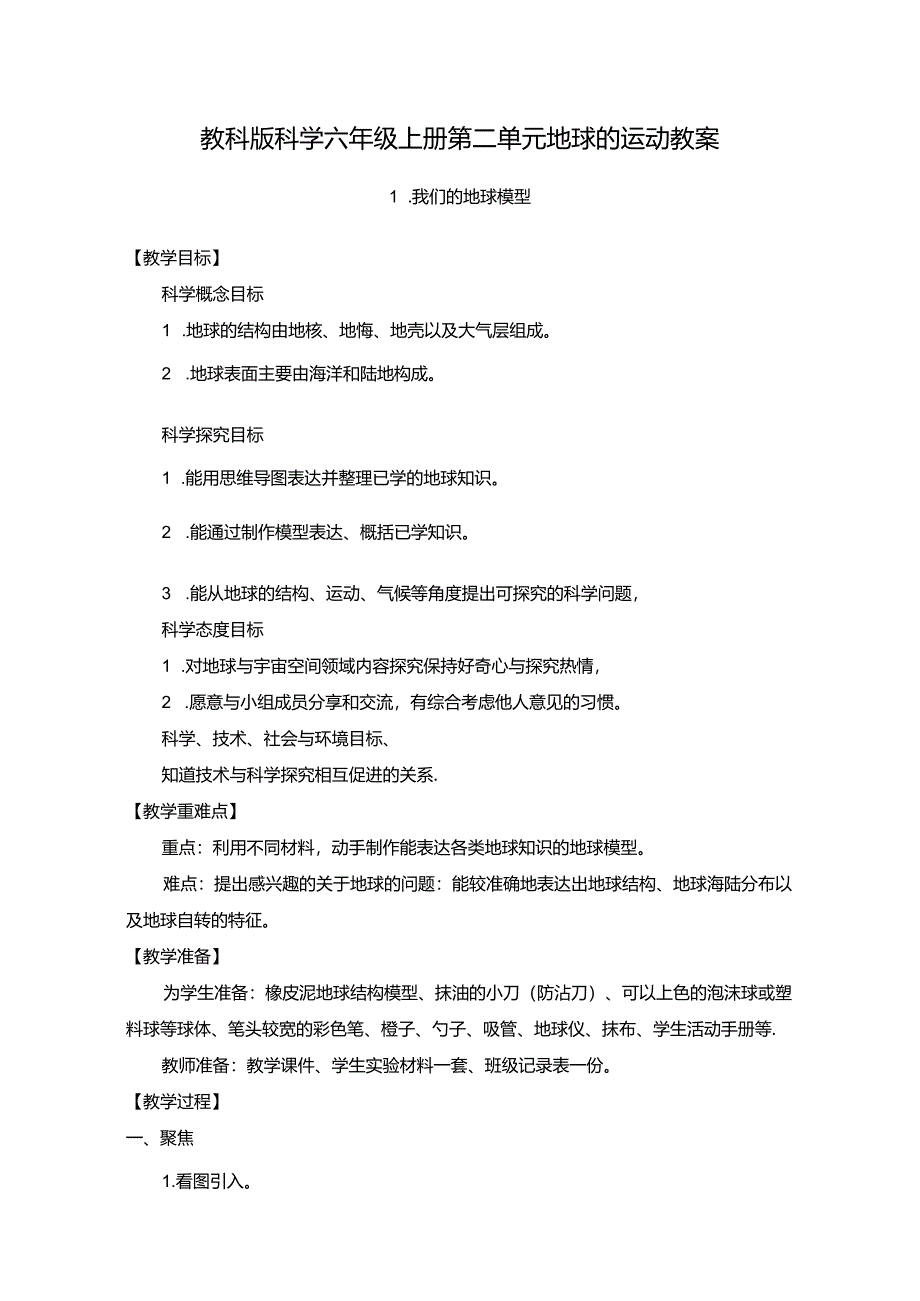 教科版科学六年级上册第二单元地球的运动教案

1 .我们的地球模型

【教学目标】

科学概念目标

1 .地球的结构由地核、地悔、地壳以及大气层组成。

2 .地球表面主要由海洋和陆地构成。

科学探究目标

1 .能用思维导图表达并整理已学的地球知识。

2 .能通过制作模型表达、概括已学知识。

3 .能从地球的结构、运动、气候等角度提出可探究的科学问题，

科学态度目标

1 .对地球与宇宙空间领域内容探究保持好奇心与探究热情，

2 .愿意与小组成员分享和交流，有综合考虑他人意见的习惯。

科学、技术、社会与环境目标、

知道技术与科学探究相互促进的关系.

【教学重难点】

重点：利用不同材料，动手制作能表达各类地球知识的地球模型。

难点：提出感兴趣的关于地球的问题：能较准确地表达出地球结构、地球海陆分布以及地球自转的特征。

【教学准备】

为学生准备：橡皮泥地球结构模型、抹油的小刀（防沾刀）、可以上色的泡沫球或塑料球等球体、笔头较宽的彩色笔、橙子、勺子、吸管、地球仪、抹布、学生活动手册等.

教师准备：教学课件、学生实验材料一套、班级记录表一份。

【教学过程】

一、聚焦

1.看图引入。